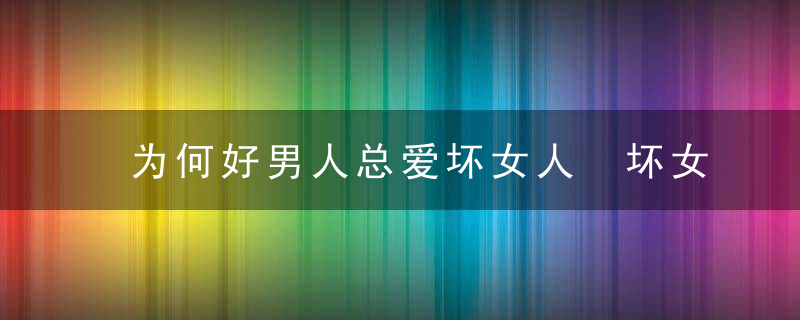 为何好男人总爱坏女人 坏女